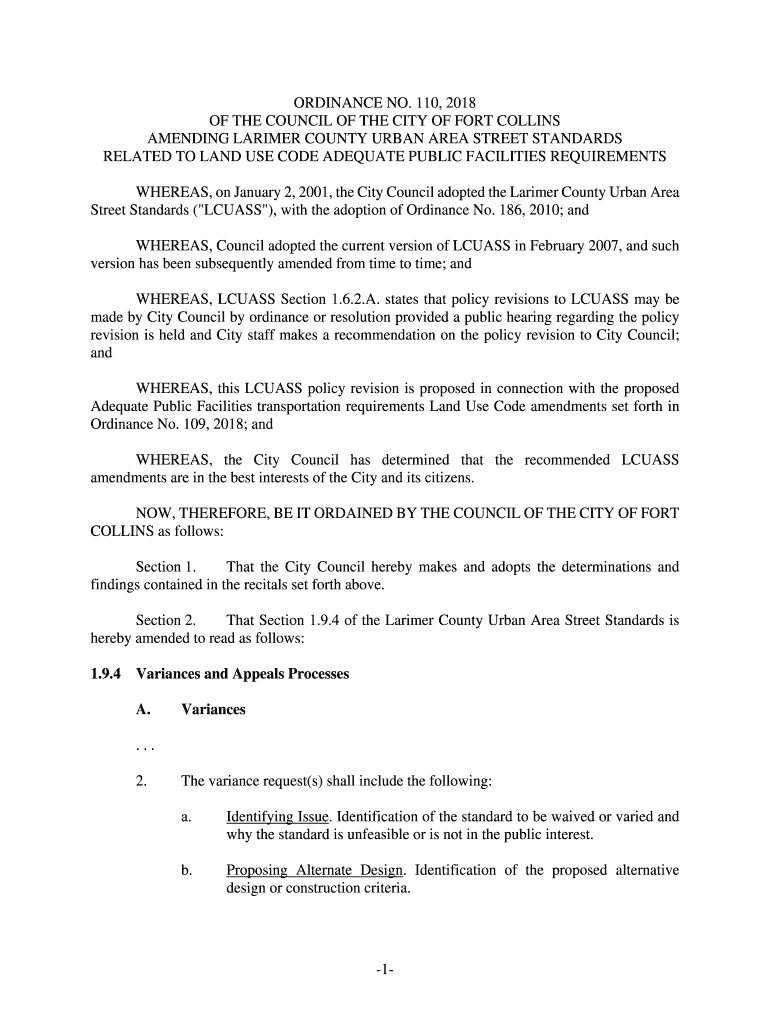 ORDINANCE NO. 110, 2018
OF THE COUNCIL OF THE CITY OF FORT COLLINS
AMENDING LARIMER COUNTY URBAN AREA STREET STANDARDS
RELATED TO LAND USE CODE ADEQUATE PUBLIC FACILITIES REQUIREMENTS

WHEREAS, on January 2, 2001, the City Council adopted the Larimer County Urban Area Street Standards ("LCUASS"), with the adoption of Ordinance No. 186, 2010; and

WHEREAS, Council adopted the current version of LCUASS in February 2007, and such version has been subsequently amended from time to time; and

WHEREAS, LCUASS Section 1.6.2.A. states that policy revisions to LCUASS may be made by City Council by ordinance or resolution provided a public hearing regarding the policy revision is held and City staff makes a recommendation on the policy revision to City Council; and

WHEREAS, this LCUASS policy revision is proposed in connection with the proposed Adequate Public Facilities transportation requirements Land Use Code amendments set forth in Ordinance No. 109, 2018; and

WHEREAS, the City Council has determined that the recommended LCUASS amendments are in the best interests of the City and its citizens.

NOW, THEREFORE, BE IT ORDAINED BY THE COUNCIL OF THE CITY OF FORT COLLINS as follows:

Section 1. That the City Council hereby makes and adopts the determinations and findings contained in the recitals set forth above.

Section 2. That Section 1.9.4 of the Larimer County Urban Area Street Standards is hereby amended to read as follows:

1.9.4 Variances and Appeals Processes

A. Variances

. . .

2. The variance request(s) shall include the following:

a. Identifying Issue. Identification of the standard to be waived or varied and why the standard is unfeasible or is not in the public interest.

b. Proposing Alternate Design. Identification of the proposed alternative design or construction criteria.

-1-